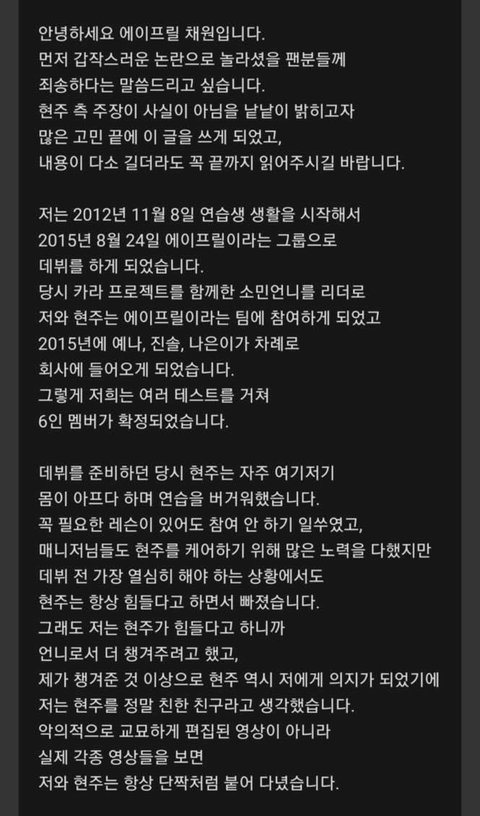 안녕하세요 에이프릴 채원입니다.
먼저 갑작스러운 논란으로 놀라셨을 팬분들께
죄송하다는 말씀드리고 싶습니다.
현주 측 주장이 사실이 아님을 낱낱이 밝히고자
많은 고민 끝에 이 글을 쓰게 되었고,
내용이 다소 길더라도 꼭 끝까지 읽어주시길 바랍니다.

저는 2012년 11월 8일 연습생 생활을 시작해서
2015년 8월 24일 에이프릴이라는 그룹으로
데뷔를 하게 되었습니다.
당시 카라 프로젝트를 함께한 소민언니를 리더로
저와 현주는 에이프릴이라는 팀에 참여하게 되었고
2015년에 예나, 진솔, 나은이가 차례로
회사에 들어오게 되었습니다.
그렇게 저희는 여러 테스트를 거쳐
6인 멤버가 확정되었습니다.

데뷔를 준비하던 당시 현주는 자주 여기저기
몸이 아프다 하며 연습을 버거워했습니다.
꼭 필요한 레슨이 있어도 참여 안 하기 일쑤였고,
매니저님들도 현주를 케어하기 위해 많은 노력을 다했지만
데뷔 전 가장 열심히 해야 하는 상황에서도
현주는 항상 힘들다고 하면서 빠졌습니다.
그래도 저는 현주가 힘들다고 하니까
언니로서 더 챙겨주려고 했고,
제가 챙겨준 것 이상으로 현주 역시 저에게 의지가 되었기에
저는 현주를 정말 친한 친구라고 생각했습니다.
악의적으로 교묘하게 편집된 영상이 아니라
실제 각종 영상들을 보면
저와 현주는 항상 단짝처럼 붙어 다녔습니다.